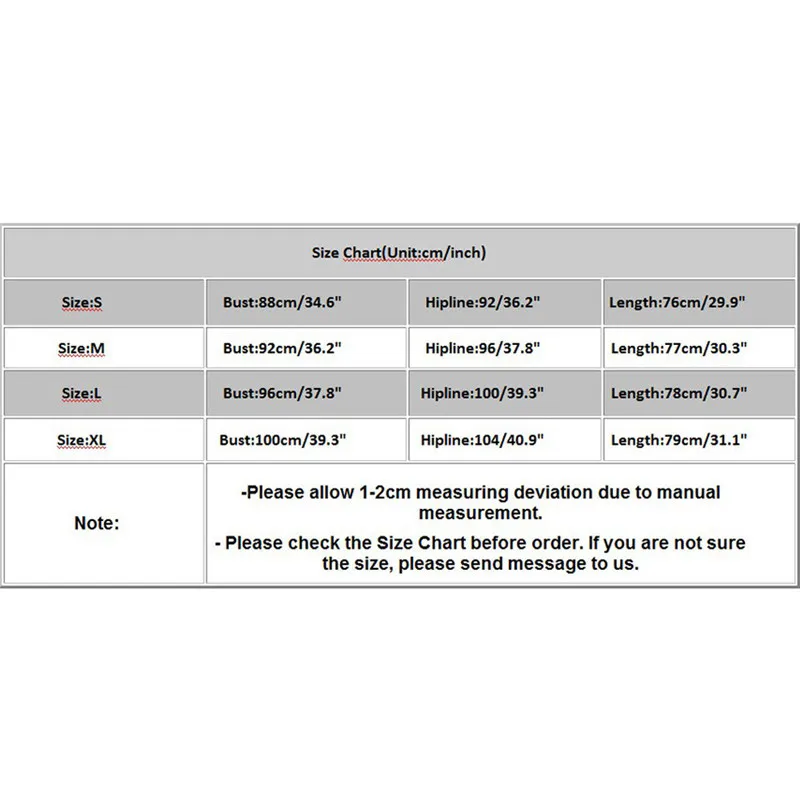 | Size Chart(Unit:cm/inch) | | | |
|---|---|---|---|
| Size:S | Bust:88cm/34.6" | Hipline:92/36.2" | Length:76cm/29.9" |
| Size:M | Bust:92cm/36.2" | Hipline:96/37.8" | Length:77cm/30.3" |
| Size:L | Bust:96cm/37.8" | Hipline:100/39.3" | Length:78cm/30.7" |
| Size:XL | Bust:100cm/39.3" | Hipline:104/40.9" | Length:79cm/31.1" |
| Note: | -Please allow 1-2cm measuring deviation due to manual measurement. - Please check the Size Chart before order. If you are not sure the size, please send message to us. | | |